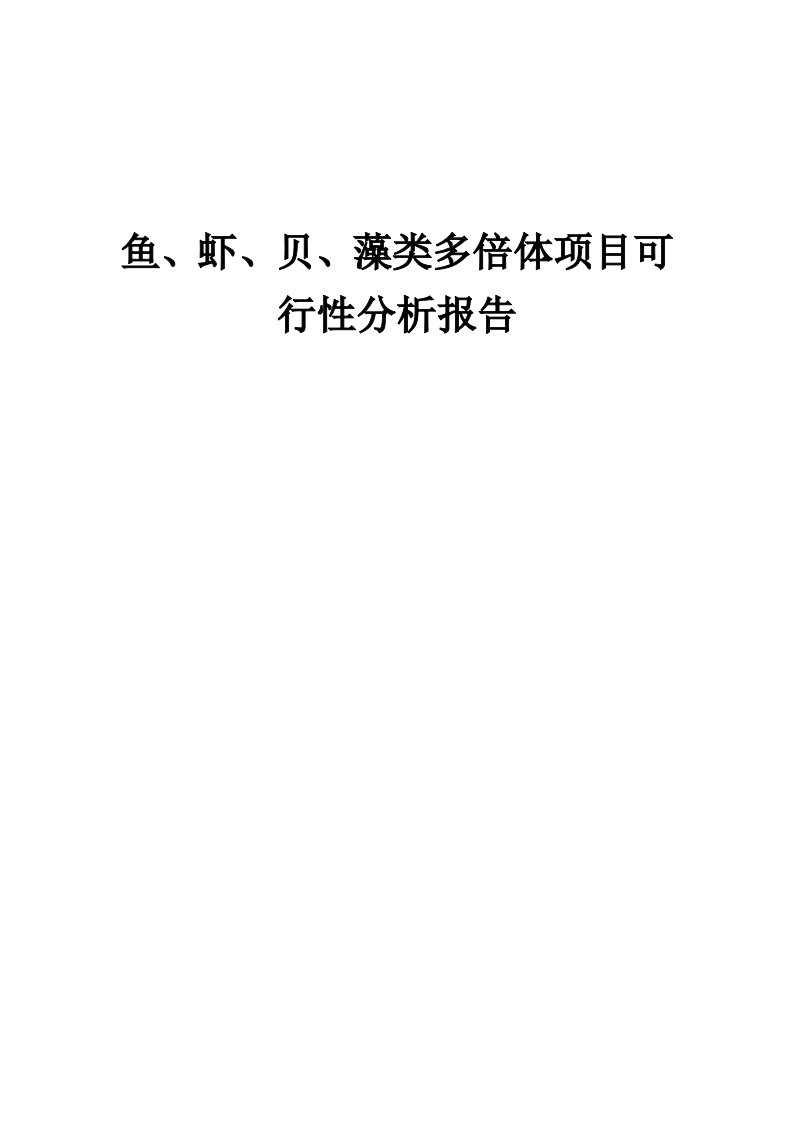 鱼、虾、贝、藻类多倍体项目可行性分析报告